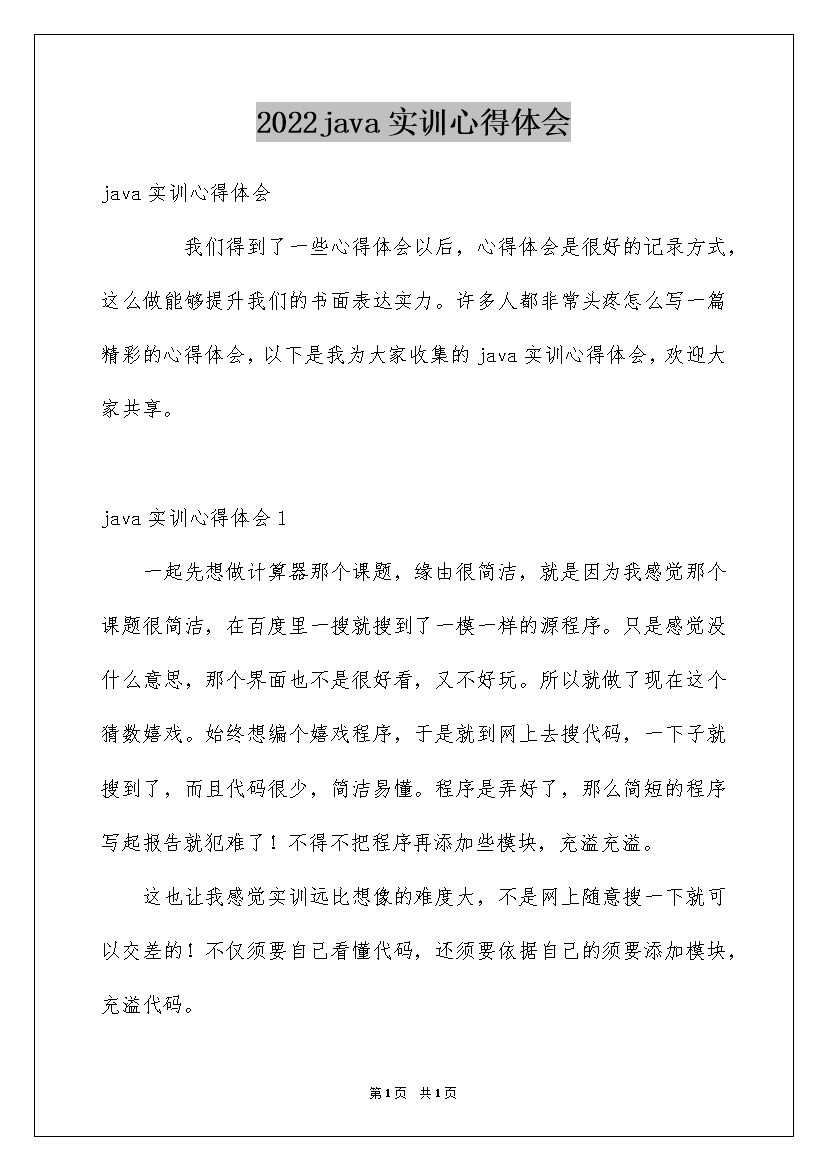 2022java 实训心得体会

java 实训心得体会

我们得到了一些心得体会以后，心得体会是很好的记录方式，这么做能够提升我们的书面表达实力。许多人都非常头疼怎么写一篇精彩的心得体会，以下是我为大家收集的 java 实训心得体会，欢迎大家共享。

java 实训心得体会 1

一起先想做计算器那个课题，缘由很简洁，就是因为我感觉那个课题很简洁，在百度里一搜就搜到了一模一样的源程序。只是感觉没什么意思，那个界面也不是很好看，又不好玩。所以就做了现在这个猜数嬉戏。始终想编个嬉戏程序，于是就到网上去搜代码，一下子就搜到了，而且代码很少，简洁易懂。程序是弄好了，那么简短的程序写起报告就犯难了！不得不把程序再添加些模块，充溢充溢。

这也让我感觉实训远比想像的难度大，不是网上随意搜一下就可以交差的！不仅须要自己看懂代码，还须要依据自己的须要添加模块，充溢代码。

第1页 共1页